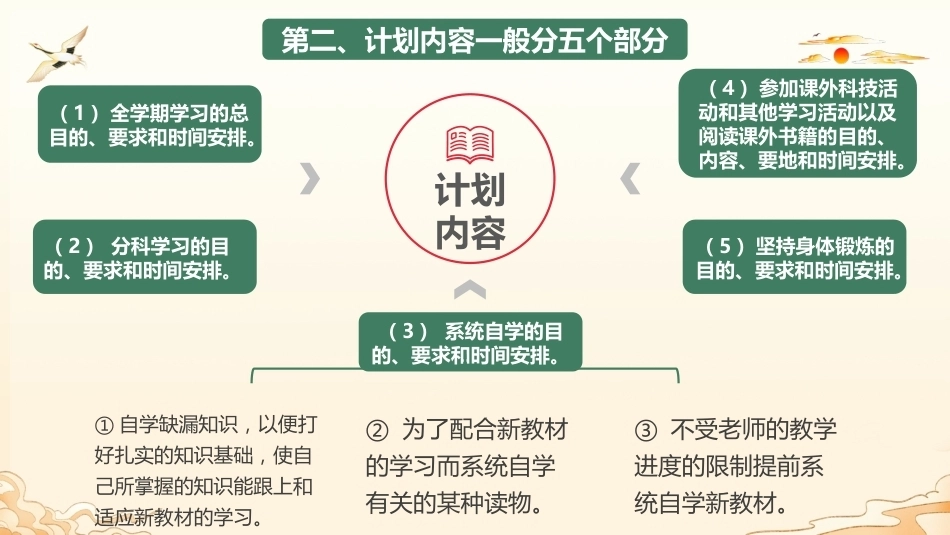 第二、计划内容一般分五个部分

（1）全学期学习的总目的、要求和时间安排。

（2）分科学习的目的、要求和时间安排。

计划内容

（4）参加课外科技活动和其他学习活动以及阅读课外书籍的目的、内容、要地和时间安排。

（5）坚持身体锻炼的目的、要求和时间安排。

（3）系统自学的目的、要求和时间安排。

①自学缺漏知识，以便打好扎实的知识基础，使自己所掌握的知识能跟上和适应新教材的学习。

②为了配合新教材的学习而系统自学有关的某种读物。

③不受老师的教学进度的限制提前系统自学新教材。